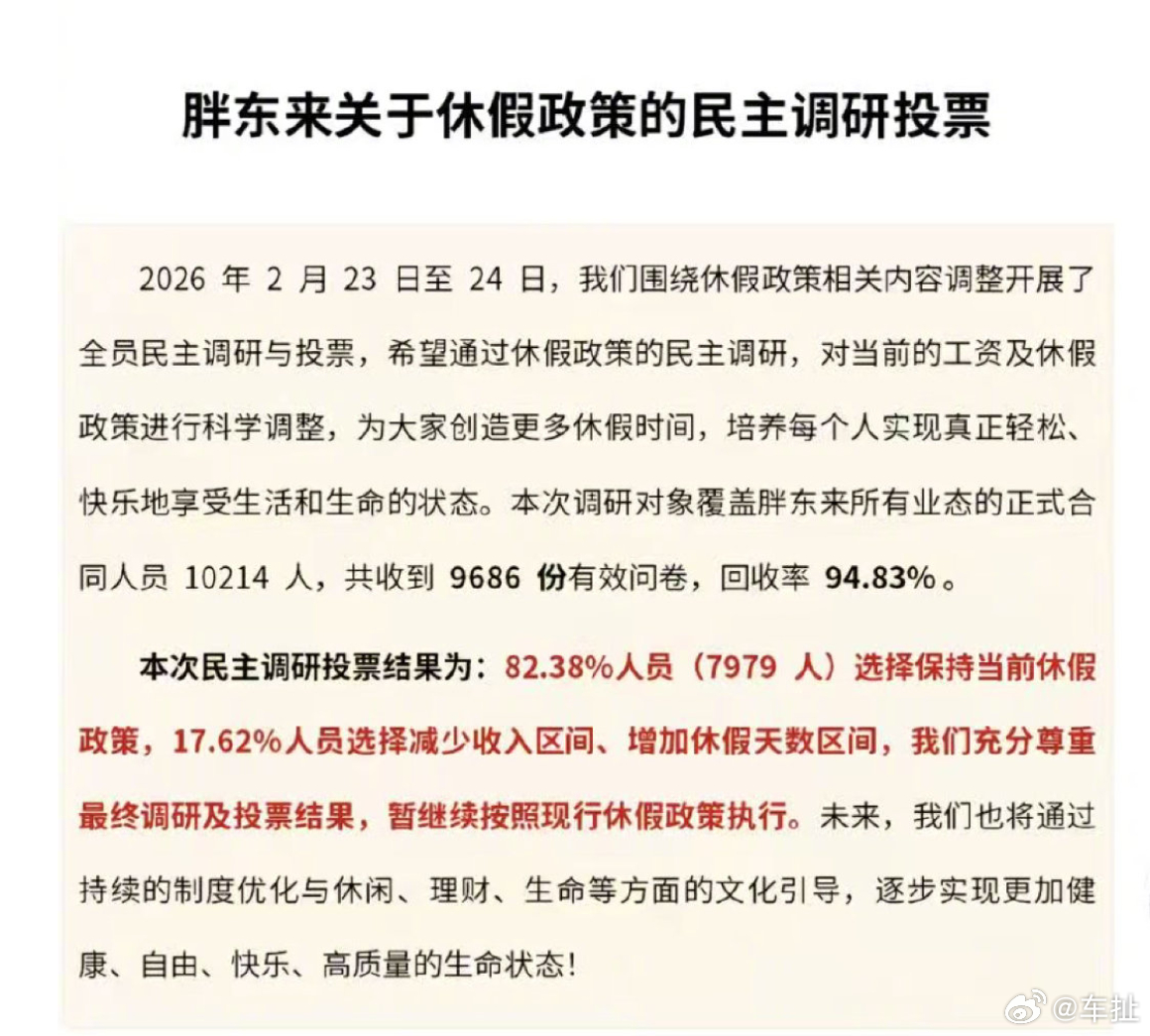 胖东来关于休假政策的民主调研投票

2026 年 2 月 23 日至 24 日，我们围绕休假政策相关内容调整开展了全员民主调研与投票，希望通过休假政策的民主调研，对当前的工资及休假政策进行科学调整，为大家创造更多休假时间，培养每个人实现真正轻松、快乐地享受生活和生命的状态。本次调研对象覆盖胖东来所有业态的正式合同人员 10214 人，共收到 9686 份有效问卷，回收率 94.83%。

本次民主调研投票结果为：82.38%人员（7979 人）选择保持当前休假政策，17.62%人员选择减少收入区间、增加休假天数区间，我们充分尊重最终调研及投票结果，暂继续按照现行休假政策执行。未来，我们也将通过持续的制度优化与休闲、理财、生命等方面的文化引导，逐步实现更加健康、自由、快乐、高质量的生命状态！

@车扯